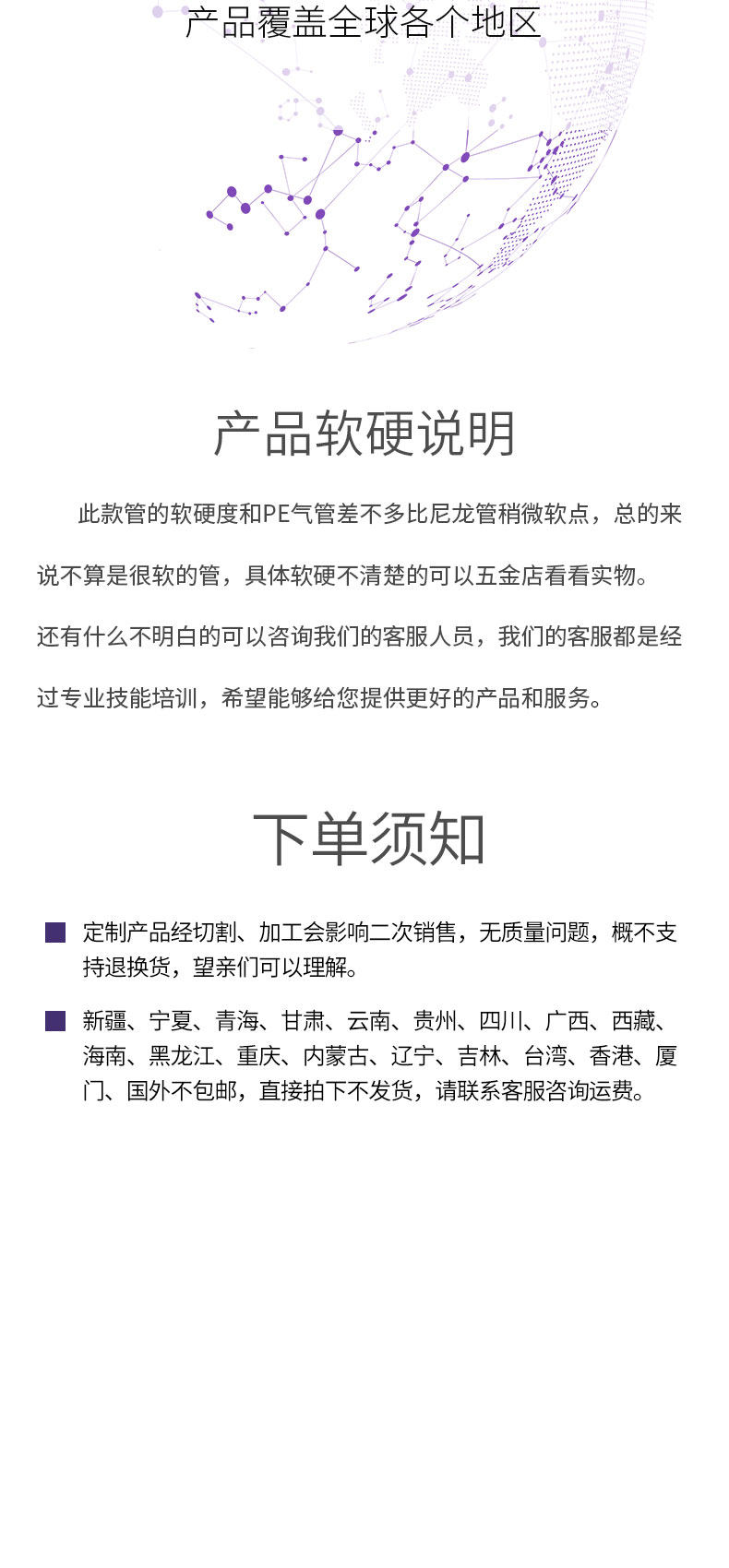 产品覆盖全球各个地区

产品软硬说明

此款管的软硬度和PE气管差不多比尼龙管稍微软点，总的来说不算是很软的管，具体软硬不清楚的可以五金店看看实物。还有什么不明白的可以咨询我们的客服人员，我们的客服都是经过专业技能培训，希望能够给您提供更好的产品和服务。

下单须知

定制产品经切割、加工会影响二次销售，无质量问题，概不支持退换货，望亲们可以理解。

新疆、宁夏、青海、甘肃、云南、贵州、四川、广西、西藏、海南、黑龙江、重庆、内蒙古、辽宁、吉林、台湾、香港、厦门、国外不包邮，直接拍下不发货，请联系客服咨询运费。